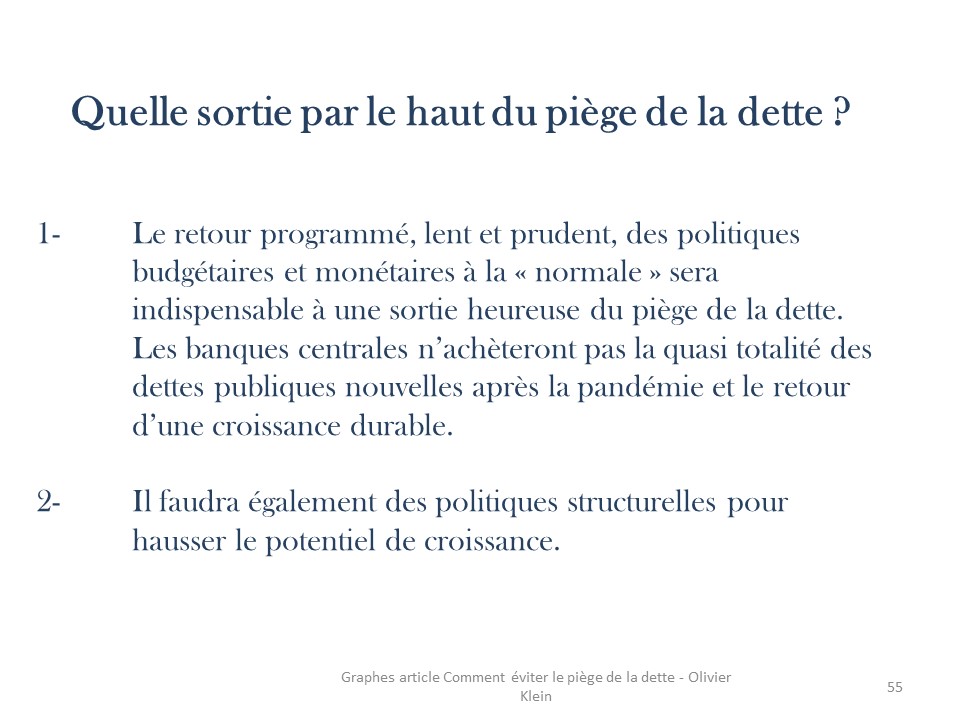 Quelle sortie par le haut du piège de la dette ?

1- Le retour programmé, lent et prudent, des politiques budgétaires et monétaires à la « normale » sera indispensable à une sortie heureuse du piège de la dette. Les banques centrales n'achèteront pas la quasi totalité des dettes publiques nouvelles après la pandémie et le retour d'une croissance durable.

2- Il faudra également des politiques structurelles pour hausser le potentiel de croissance.

Graphes article Comment éviter le piège de la dette - Olivier Klein

55